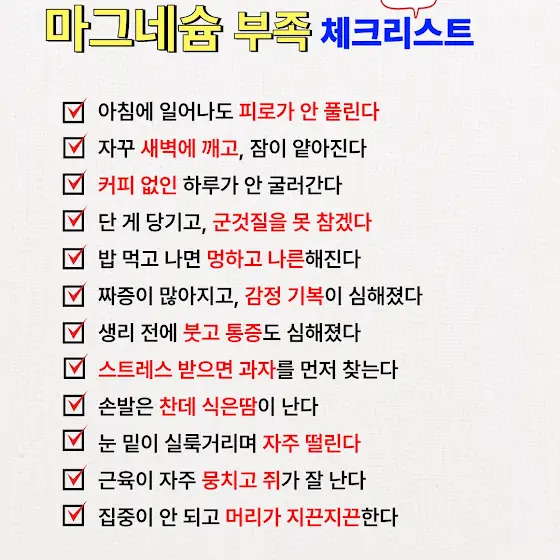 마그네슘 부족 체크리스트

☑ 아침에 일어나도 피로가 안 풀린다

☑ 자꾸 새벽에 깨고, 잠이 얕아진다

☑ 커피 없인 하루가 안 굴러간다

☑ 단 게 당기고, 군것질을 못 참겠다

☑ 밥 먹고 나면 멍하고 나른해진다

☑ 짜증이 많아지고, 감정 기복이 심해졌다

☑ 생리 전에 붓고 통증도 심해졌다

☑ 스트레스 받으면 과자를 먼저 찾는다

☑ 손발은 찬데 식은땀이 난다

☑ 눈 밑이 실룩거리며 자주 떨린다

☑ 근육이 자주 뭉치고 쥐가 잘 난다

☑ 집중이 안 되고 머리가 지끈지끈한다